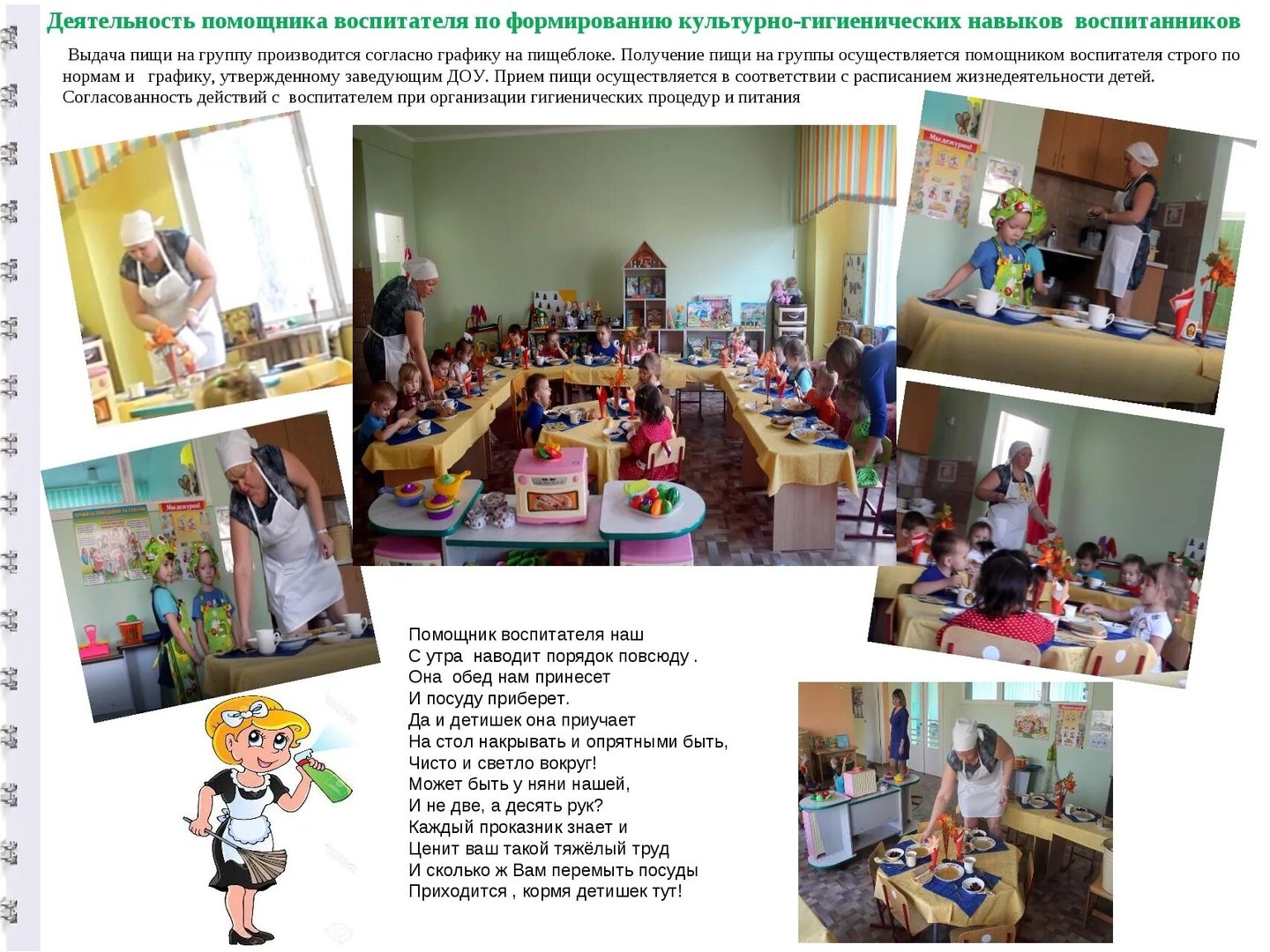 Деятельность помощника воспитателя по формированию культурно-гигиенических навыков воспитанников

Выдача пищи на группу производится согласно графику на пищеблоке. Получение пищи на группы осуществляется помощником воспитателя строго по нормам и графику, утвержденному заведующим ДОУ. Прием пищи осуществляется в соответствии с расписанием жизнедеятельности детей. Согласованность действий с воспитателем при организации гигиенических процедур и питания

Помощник воспитателя наш
С утра наводит порядок повсюду .
Она обед нам принесет
И посуду приберет.
Да и детишек она приучает
На стол накрывать и опрятными быть,
Чисто и светло вокруг!
Может быть у няни нашей,
И не две, а десять рук?
Каждый проказник знает и
Ценит ваш такой тяжёлый труд
И сколько ж Вам перемыть посуды
Приходится , кормя детишек тут!